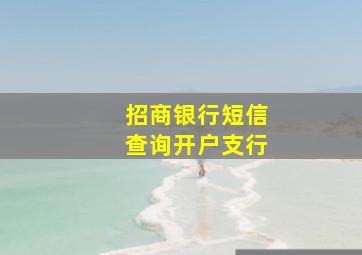 招商银行短信
查询开户支行